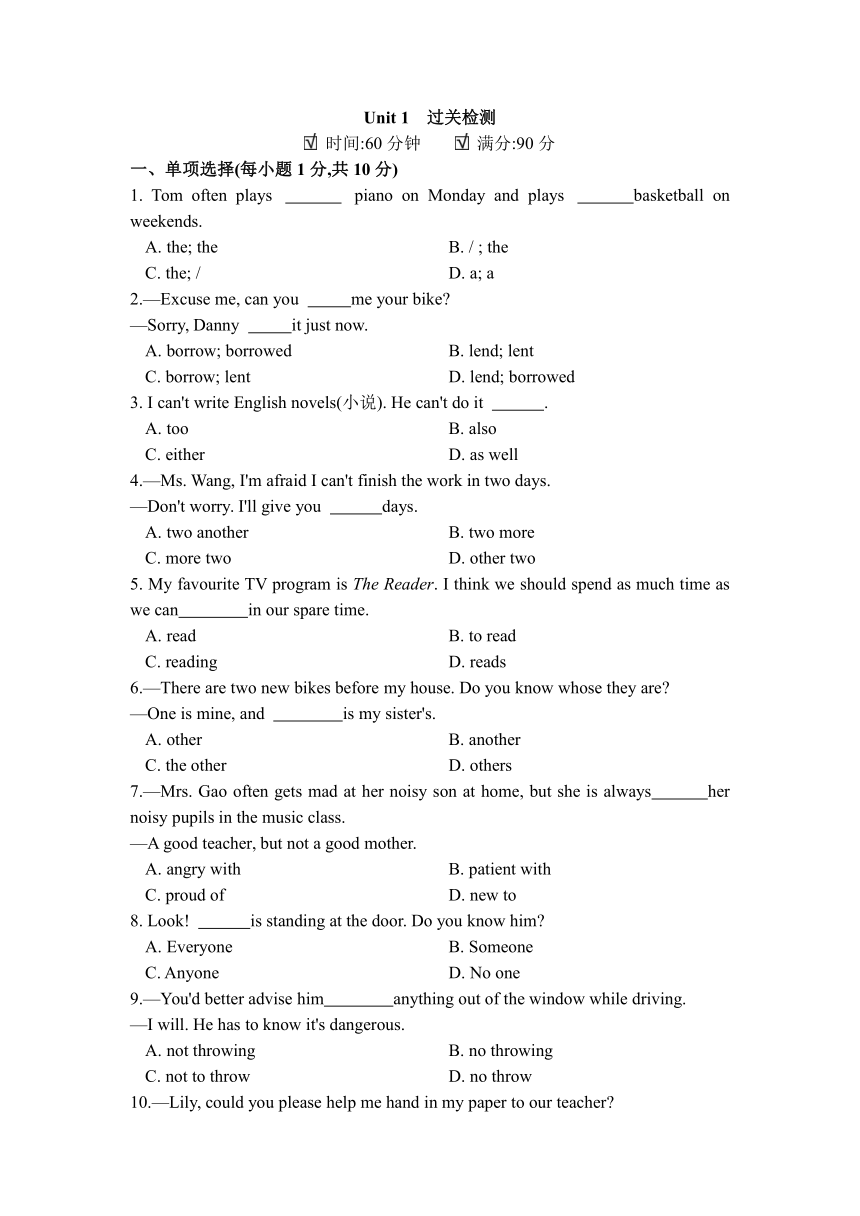 Unit 1 过关检测

☑ 时间:60 分钟 ☑ 满分:90 分

一、单项选择(每小题 1 分,共 10 分)

1. Tom often plays ______ piano on Monday and plays ______basketball on weekends.

A. the; the
B. / ; the
C. the; /
D. a; a

2.—Excuse me, can you _____me your bike?

—Sorry, Danny _____it just now.

A. borrow; borrowed
B. lend; lent
C. borrow; lent
D. lend; borrowed

3. I can't write English novels(小说). He can't do it ______.

A. too
B. also
C. either
D. as well

4.—Ms. Wang, I'm afraid I can't finish the work in two days.

—Don't worry. I'll give you ______days.

A. two another
B. two more
C. more two
D. other two

5. My favourite TV program is The Reader. I think we should spend as much time as we can________in our spare time.

A. read
B. to read
C. reading
D. reads

6.—There are two new bikes before my house. Do you know whose they are?

—One is mine, and ________is my sister's.

A. other
B. another
C. the other
D. others

7.—Mrs. Gao often gets mad at her noisy son at home, but she is always______her noisy pupils in the music class.

—A good teacher, but not a good mother.

A. angry with
B. patient with
C. proud of
D. new to

8. Look! ______is standing at the door. Do you know him?

A. Everyone
B. Someone
C. Anyone
D. No one

9.—You'd better advise him________anything out of the window while driving.

—I will. He has to know it's dangerous.

A. not throwing
B. no throwing
C. not to throw
D. no throw

10.—Lily, could you please help me hand in my paper to our teacher?